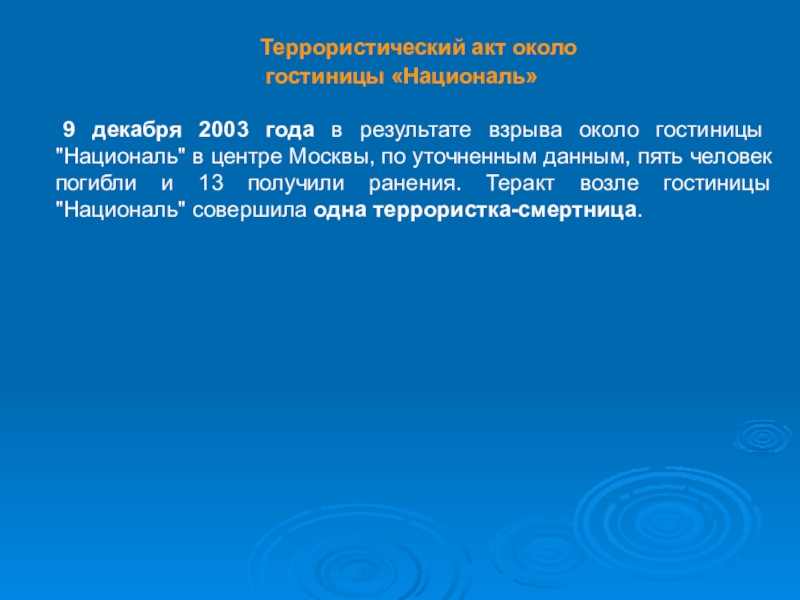 Террористический акт около гостиницы «Националь»

9 декабря 2003 года в результате взрыва около гостиницы "Националь" в центре Москвы, по уточненным данным, пять человек погибли и 13 получили ранения. Теракт возле гостиницы "Националь" совершила одна террористка-смертница.